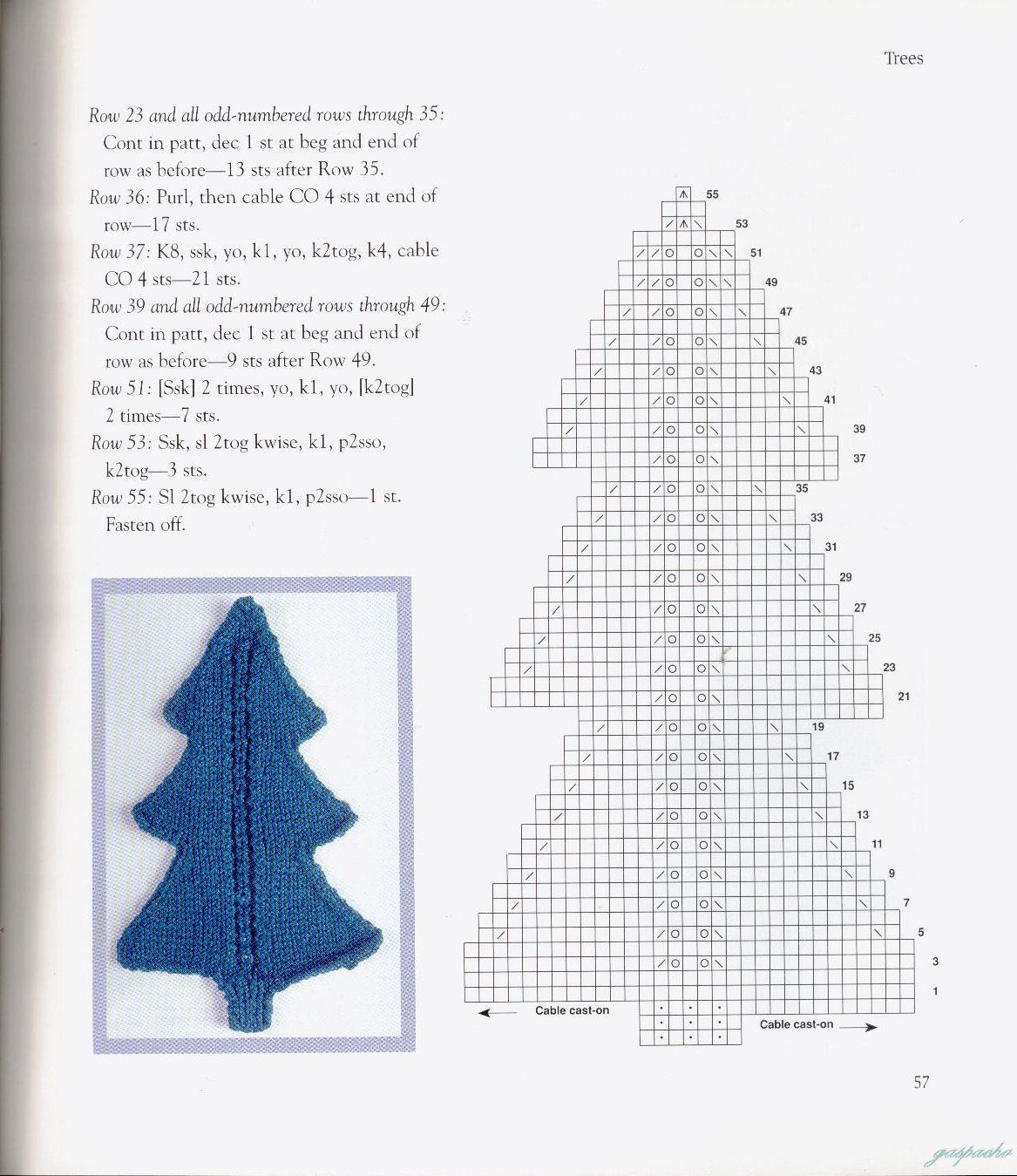 Trees

Row 23 and all odd-numbered rows through 35: Cont in patt, dec 1 st at beg and end of row as before—13 sts after Row 35.

Row 36: Purl, then cable CO 4 sts at end of row—17 sts.

Row 37: K8, ssk, yo, k1, yo, k2tog, k4, cable CO 4 sts—21 sts.

Row 39 and all odd-numbered rows through 49: Cont in patt, dec 1 st at beg and end of row as before—9 sts after Row 49.

Row 51: [Ssk] 2 times, yo, k1, yo, [k2tog] 2 times—7 sts.

Row 53: Ssk, sl 2tog kwise, k1, p2sso, k2tog—3 sts.

Row 55: Sl 2tog kwise, k1, p2sso—1 st. Fasten off.

55
53
51
49
47
45
43
41
39
37
35
33
31
29
27
25
23
21
19
17
15
13
11
9
7
5
3
1

Cable cast-on
Cable cast-on

57

gaspacho